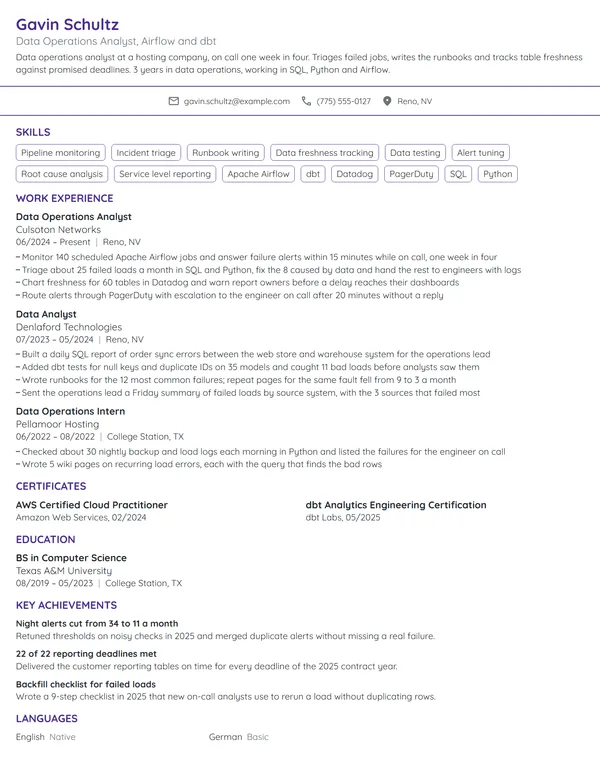 Gavin Schultz
Data Operations Analyst, Airflow and dbt

Data operations analyst at a hosting company, on call one week in four. Triages failed jobs, writes the runbooks and tracks table freshness against promised deadlines. 3 years in data operations, working in SQL, Python and Airflow.

gavin.schultz@example.com (775) 555-0127 Reno, NV

SKILLS

Pipeline monitoring
Incident triage
Runbook writing
Data freshness tracking
Data testing
Alert tuning
Root cause analysis
Service level reporting
Apache Airflow
dbt
Datadog
PagerDuty
SQL
Python

WORK EXPERIENCE

Data Operations Analyst
Culsoton Networks
06/2024 – Present | Reno, NV
– Monitor 140 scheduled Apache Airflow jobs and answer failure alerts within 15 minutes while on call, one week in four
– Triage about 25 failed loads a month in SQL and Python, fix the 8 caused by data and hand the rest to engineers with logs
– Chart freshness for 60 tables in Datadog and warn report owners before a delay reaches their dashboards
– Route alerts through PagerDuty with escalation to the engineer on call after 20 minutes without a reply

Data Analyst
Denlaford Technologies
07/2023 – 05/2024 | Reno, NV
– Built a daily SQL report of order sync errors between the web store and warehouse system for the operations lead
– Added dbt tests for null keys and duplicate IDs on 35 models and caught 11 bad loads before analysts saw them
– Wrote runbooks for the 12 most common failures; repeat pages for the same fault fell from 9 to 3 a month
– Sent the operations lead a Friday summary of failed loads by source system, with the 3 sources that failed most

Data Operations Intern
Pellamoor Hosting
06/2022 – 08/2022 | College Station, TX
– Checked about 30 nightly backup and load logs each morning in Python and listed the failures for the engineer on call
– Wrote 5 wiki pages on recurring load errors, each with the query that finds the bad rows

CERTIFICATES

AWS Certified Cloud Practitioner
Amazon Web Services, 02/2024

dbt Analytics Engineering Certification
dbt Labs, 05/2025

EDUCATION

BS in Computer Science
Texas A&M University
08/2019 – 05/2023 | College Station, TX

KEY ACHIEVEMENTS

Night alerts cut from 34 to 11 a month
Retuned thresholds on noisy checks in 2025 and merged duplicate alerts without missing a real failure.

22 of 22 reporting deadlines met
Delivered the customer reporting tables on time for every deadline of the 2025 contract year.

Backfill checklist for failed loads
Wrote a 9-step checklist in 2025 that new on-call analysts use to rerun a load without duplicating rows.

LANGUAGES

English Native
German Basic